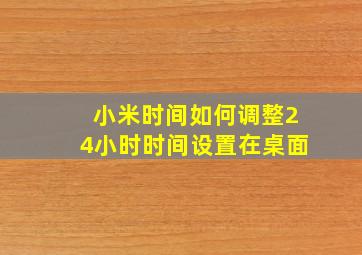 小米时间如何调整24小时时间设置在桌面